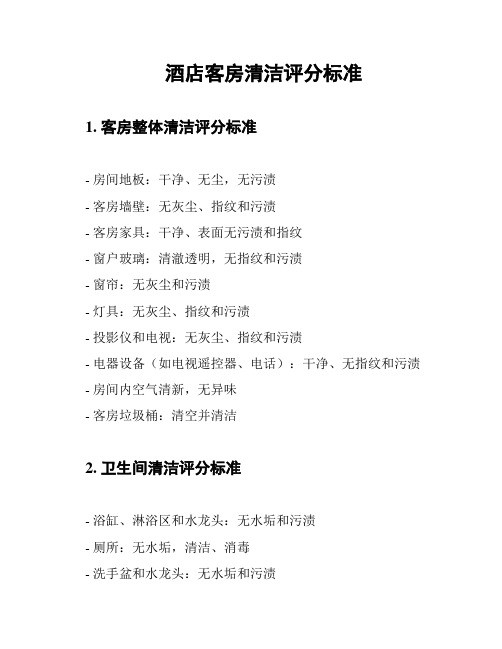 酒店客房清洁评分标准

1. 客房整体清洁评分标准

- 房间地板：干净、无尘，无污渍
- 客房墙壁：无灰尘、指纹和污渍
- 客房家具：干净、表面无污渍和指纹
- 窗户玻璃：清澈透明，无指纹和污渍
- 窗帘：无灰尘和污渍
- 灯具：无灰尘、指纹和污渍
- 投影仪和电视：无灰尘、指纹和污渍
- 电器设备（如电视遥控器、电话）：干净、无指纹和污渍
- 房间内空气清新，无异味
- 客房垃圾桶：清空并清洁

2. 卫生间清洁评分标准

- 浴缸、淋浴区和水龙头：无水垢和污渍
- 厕所：无水垢，清洁、消毒
- 洗手盆和水龙头：无水垢和污渍